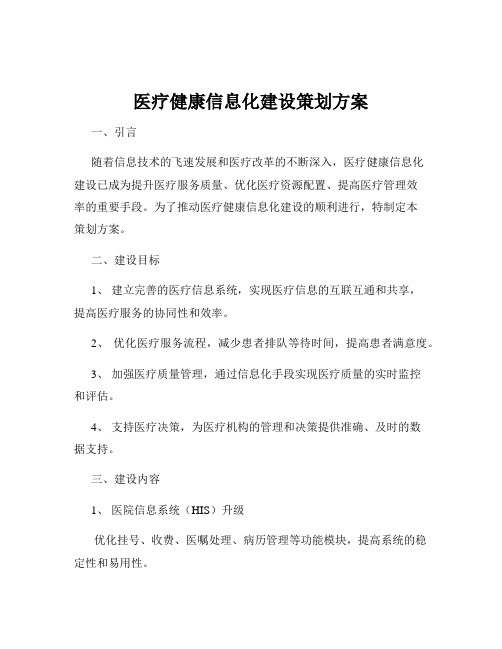 医疗健康信息化建设策划方案

一、引言

随着信息技术的飞速发展和医疗改革的不断深入，医疗健康信息化建设已成为提升医疗服务质量、优化医疗资源配置、提高医疗管理效率的重要手段。为了推动医疗健康信息化建设的顺利进行，特制定本策划方案。

二、建设目标

1、 建立完善的医疗信息系统，实现医疗信息的互联互通和共享，提高医疗服务的协同性和效率。

2、 优化医疗服务流程，减少患者排队等待时间，提高患者满意度。

3、 加强医疗质量管理，通过信息化手段实现医疗质量的实时监控和评估。

4、 支持医疗决策，为医疗机构的管理和决策提供准确、及时的数据支持。

三、建设内容

1、 医院信息系统（HIS）升级

优化挂号、收费、医嘱处理、病历管理等功能模块，提高系统的稳定性和易用性。